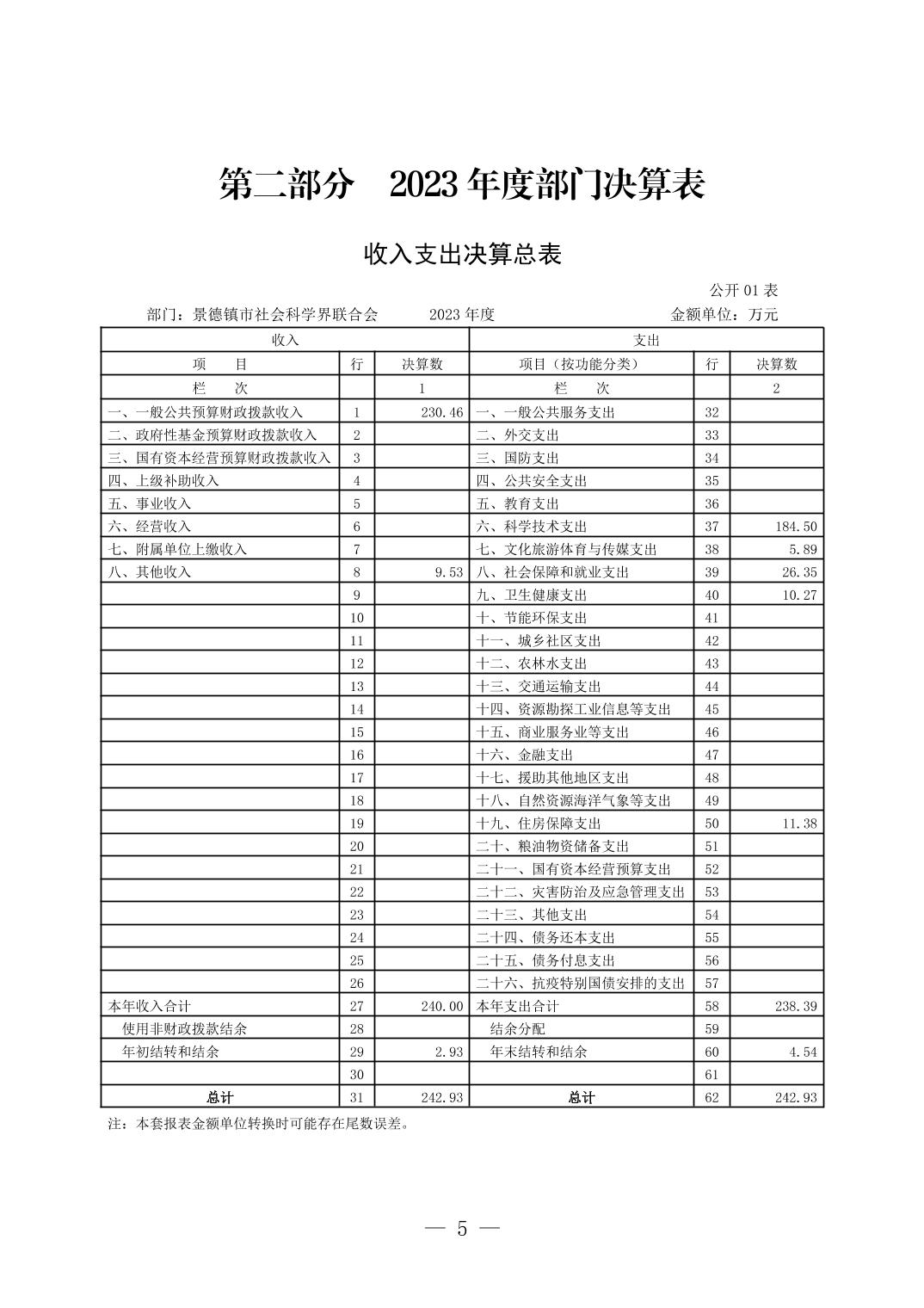 第二部分　2023 年度部门决算表

收入支出决算总表

公开 01 表

部门：景德镇市社会科学界联合会　　2023 年度　　金额单位：万元

| 收入 | | | 支出 | | |
|---|---|---|---|---|---|
| 项　目 | 行 | 决算数 | 项目（按功能分类） | 行 | 决算数 |
| 栏　次 | | 1 | 栏　次 | | 2 |
| 一、一般公共预算财政拨款收入 | 1 | 230.46 | 一、一般公共服务支出 | 32 | |
| 二、政府性基金预算财政拨款收入 | 2 | | 二、外交支出 | 33 | |
| 三、国有资本经营预算财政拨款收入 | 3 | | 三、国防支出 | 34 | |
| 四、上级补助收入 | 4 | | 四、公共安全支出 | 35 | |
| 五、事业收入 | 5 | | 五、教育支出 | 36 | |
| 六、经营收入 | 6 | | 六、科学技术支出 | 37 | 184.50 |
| 七、附属单位上缴收入 | 7 | | 七、文化旅游体育与传媒支出 | 38 | 5.89 |
| 八、其他收入 | 8 | 9.53 | 八、社会保障和就业支出 | 39 | 26.35 |
| | 9 | | 九、卫生健康支出 | 40 | 10.27 |
| | 10 | | 十、节能环保支出 | 41 | |
| | 11 | | 十一、城乡社区支出 | 42 | |
| | 12 | | 十二、农林水支出 | 43 | |
| | 13 | | 十三、交通运输支出 | 44 | |
| | 14 | | 十四、资源勘探工业信息等支出 | 45 | |
| | 15 | | 十五、商业服务业等支出 | 46 | |
| | 16 | | 十六、金融支出 | 47 | |
| | 17 | | 十七、援助其他地区支出 | 48 | |
| | 18 | | 十八、自然资源海洋气象等支出 | 49 | |
| | 19 | | 十九、住房保障支出 | 50 | 11.38 |
| | 20 | | 二十、粮油物资储备支出 | 51 | |
| | 21 | | 二十一、国有资本经营预算支出 | 52 | |
| | 22 | | 二十二、灾害防治及应急管理支出 | 53 | |
| | 23 | | 二十三、其他支出 | 54 | |
| | 24 | | 二十四、债务还本支出 | 55 | |
| | 25 | | 二十五、债务付息支出 | 56 | |
| | 26 | | 二十六、抗疫特别国债安排的支出 | 57 | |
| 本年收入合计 | 27 | 240.00 | 本年支出合计 | 58 | 238.39 |
| 使用非财政拨款结余 | 28 | | 结余分配 | 59 | |
| 年初结转和结余 | 29 | 2.93 | 年末结转和结余 | 60 | 4.54 |
| | 30 | | | 61 | |
| 总计 | 31 | 242.93 | 总计 | 62 | 242.93 |

注：本套报表金额单位转换时可能存在尾数误差。

— 5 —